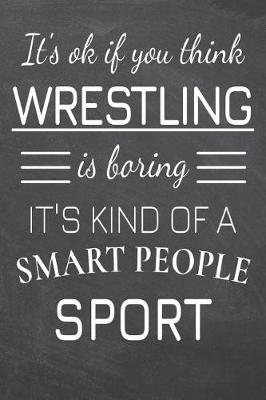 It's ok if you think
WRESTLING
is boring
IT'S KIND OF A
SMART PEOPLE
SPORT